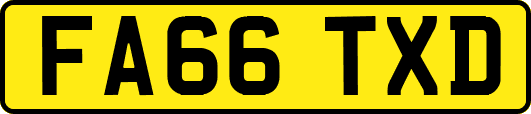 FA66 TXD